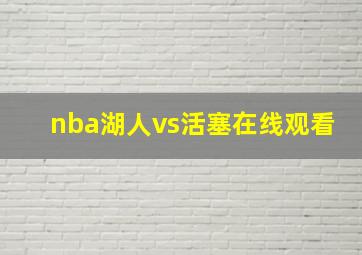 nba湖人vs活塞在线观看